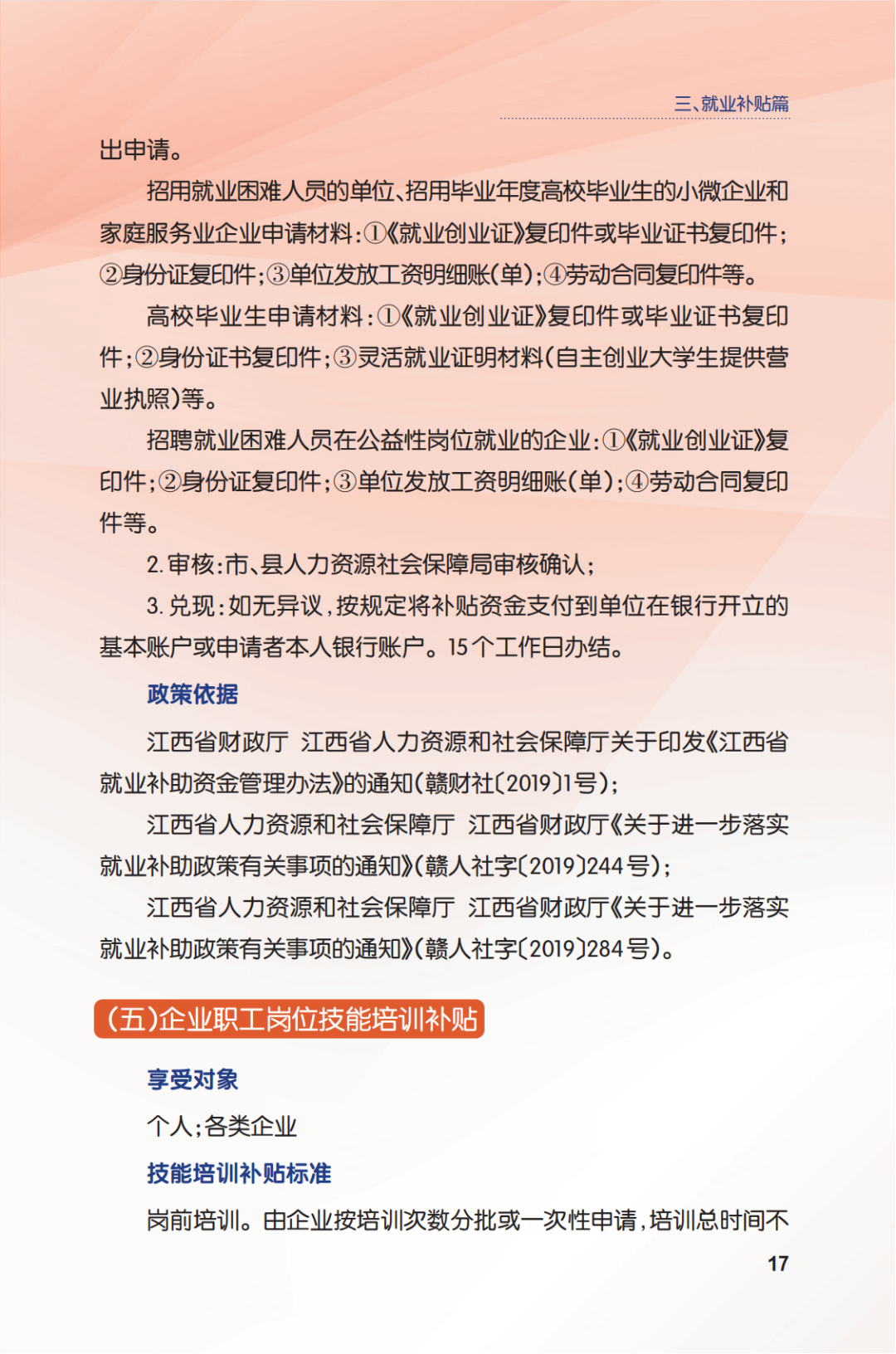 三、就业补贴篇

出申请。

招用就业困难人员的单位、招用毕业年度高校毕业生的小微企业和家庭服务业企业申请材料：①《就业创业证》复印件或毕业证书复印件；②身份证复印件；③单位发放工资明细账（单）；④劳动合同复印件等。

高校毕业生申请材料：①《就业创业证》复印件或毕业证书复印件；②身份证书复印件；③灵活就业证明材料（自主创业大学生提供营业执照）等。

招聘就业困难人员在公益性岗位就业的企业：①《就业创业证》复印件；②身份证复印件；③单位发放工资明细账（单）；④劳动合同复印件等。

2. 审核：市、县人力资源社会保障局审核确认；

3. 兑现：如无异议，按规定将补贴资金支付到单位在银行开立的基本账户或申请者本人银行账户。15个工作日办结。

政策依据

江西省财政厅 江西省人力资源和社会保障厅关于印发《江西省就业补助资金管理办法》的通知（赣财社〔2019〕1号）；

江西省人力资源和社会保障厅 江西省财政厅《关于进一步落实就业补助政策有关事项的通知》（赣人社字〔2019〕244号）；

江西省人力资源和社会保障厅 江西省财政厅《关于进一步落实就业补助政策有关事项的通知》（赣人社字〔2019〕284号）。

（五）企业职工岗位技能培训补贴

享受对象

个人；各类企业

技能培训补贴标准

岗前培训。由企业按培训次数分批或一次性申请，培训总时间不

17